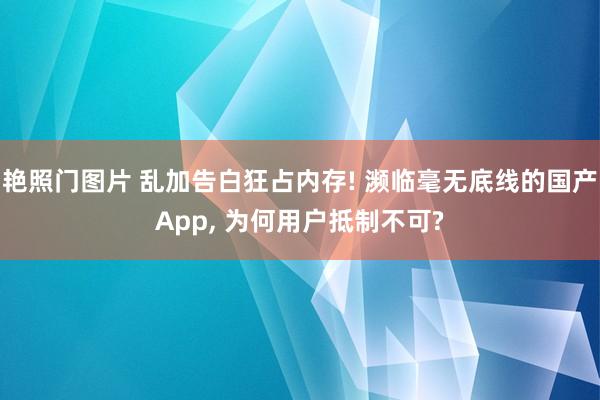 艳照门图片 乱加告白狂占内存! 濒临毫无底线的国产App, 为何用户抵制不可?